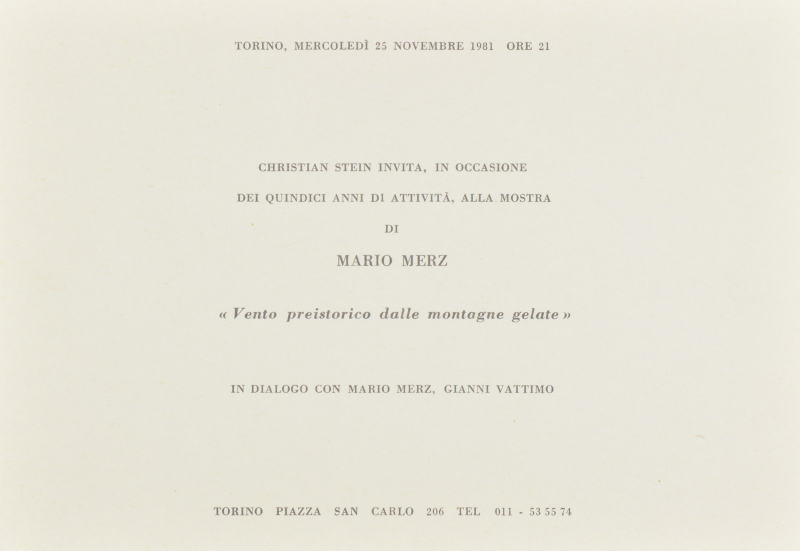 TORINO, MERCOLEDÌ 25 NOVEMBRE 1981 ORE 21

CHRISTIAN STEIN INVITA, IN OCCASIONE DEI QUINDICI ANNI DI ATTIVITÀ, ALLA MOSTRA DI

MARIO MERZ

« Vento preistorico dalle montagne gelate »

IN DIALOGO CON MARIO MERZ, GIANNI VATTIMO

TORINO PIAZZA SAN CARLO 206 TEL 011 - 53 55 74